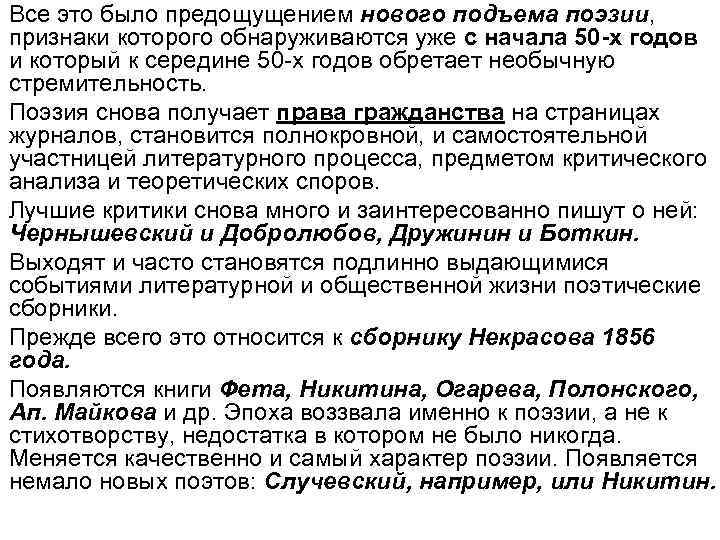 Все это было предощущением нового подъема поэзии, признаки которого обнаруживаются уже с начала 50-х годов и который к середине 50-х годов обретает необычную стремительность.

Поэзия снова получает права гражданства на страницах журналов, становится полнокровной, и самостоятельной участницей литературного процесса, предметом критического анализа и теоретических споров.

Лучшие критики снова много и заинтересованно пишут о ней: Чернышевский и Добролюбов, Дружинин и Боткин.

Выходят и часто становятся подлинно выдающимися событиями литературной и общественной жизни поэтические сборники.

Прежде всего это относится к сборнику Некрасова 1856 года.

Появляются книги Фета, Никитина, Огарева, Полонского, Ап. Майкова и др. Эпоха воззвала именно к поэзии, а не к стихотворству, недостатка в котором не было никогда. Меняется качественно и самый характер поэзии. Появляется немало новых поэтов: Случевский, например, или Никитин.